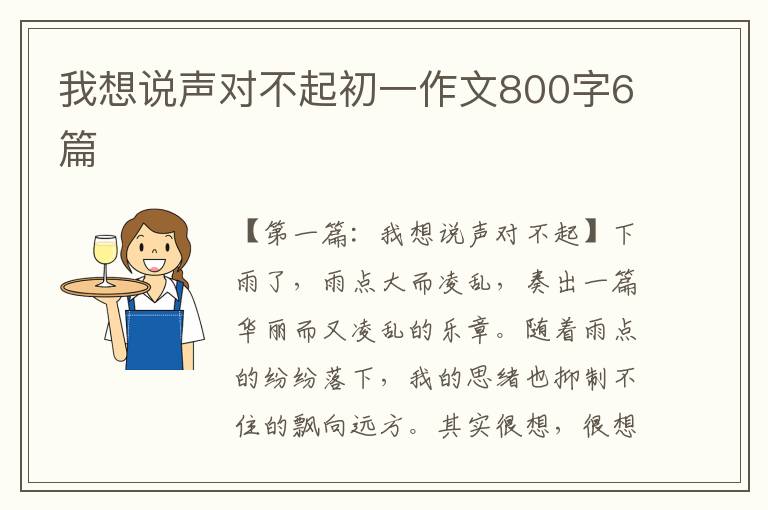 我想说声对不起初一作文800字6篇

【第一篇：我想说声对不起】下雨了，雨点大而凌乱，奏出一篇华丽而又凌乱的乐章。随着雨点的纷纷落下，我的思绪也抑制不住的飘向远方。其实很想，很想